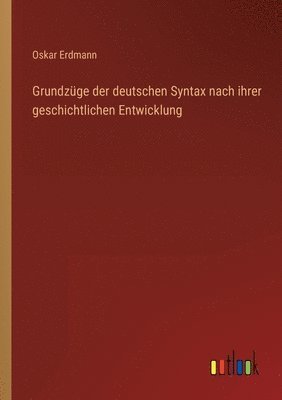 Oskar Erdmann

Grundzüge der deutschen Syntax nach ihrer geschichtlichen Entwicklung

outlook